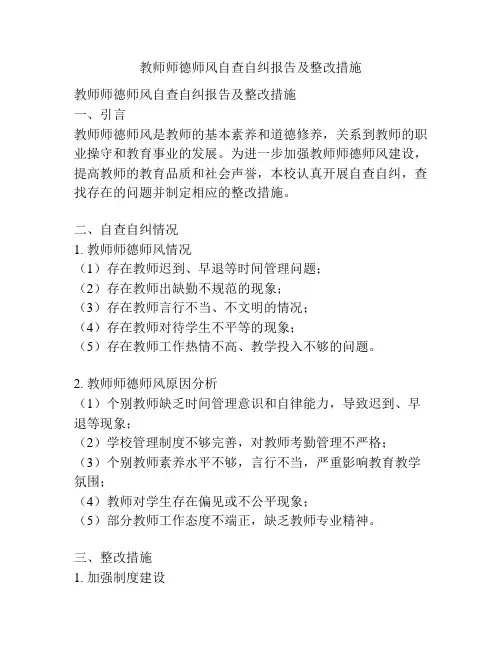 教师师德师风自查自纠报告及整改措施

教师师德师风自查自纠报告及整改措施

一、引言

教师师德师风是教师的基本素养和道德修养，关系到教师的职业操守和教育事业的发展。为进一步加强教师师德师风建设，提高教师的教育品质和社会声誉，本校认真开展自查自纠，查找存在的问题并制定相应的整改措施。

二、自查自纠情况

1. 教师师德师风情况

（1）存在教师迟到、早退等时间管理问题；

（2）存在教师出缺勤不规范的现象；

（3）存在教师言行不当、不文明的情况；

（4）存在教师对待学生不平等的现象；

（5）存在教师工作热情不高、教学投入不够的问题。

2. 教师师德师风原因分析

（1）个别教师缺乏时间管理意识和自律能力，导致迟到、早退等现象；

（2）学校管理制度不够完善，对教师考勤管理不严格；

（3）个别教师素养水平不够，言行不当，严重影响教育教学氛围；

（4）教师对学生存在偏见或不公平现象；

（5）部分教师工作态度不端正，缺乏教师专业精神。

三、整改措施

1. 加强制度建设